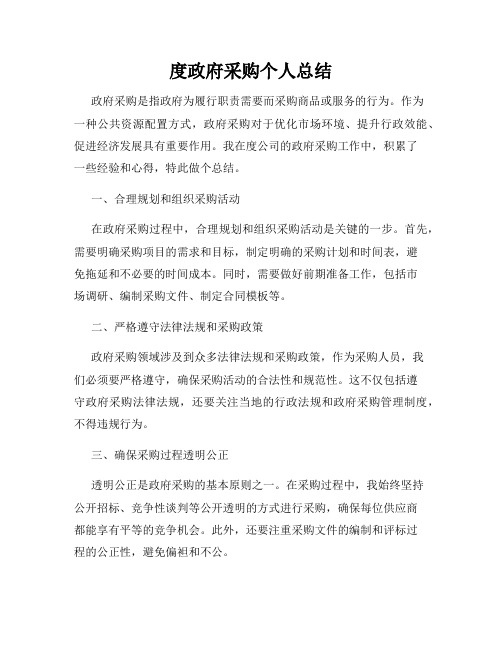 度政府采购个人总结

政府采购是指政府为履行职责需要而采购商品或服务的行为。作为一种公共资源配置方式，政府采购对于优化市场环境、提升行政效能、促进经济发展具有重要作用。我在度公司的政府采购工作中，积累了一些经验和心得，特此做个总结。

一、合理规划和组织采购活动

在政府采购过程中，合理规划和组织采购活动是关键的一步。首先，需要明确采购项目的需求和目标，制定明确的采购计划和时间表，避免拖延和不必要的时间成本。同时，需要做好前期准备工作，包括市场调研、编制采购文件、制定合同模板等。

二、严格遵守法律法规和采购政策

政府采购领域涉及到众多法律法规和采购政策，作为采购人员，我们必须要严格遵守，确保采购活动的合法性和规范性。这不仅包括遵守政府采购法律法规，还要关注当地的行政法规和政府采购管理制度，不得违规行为。

三、确保采购过程透明公正

透明公正是政府采购的基本原则之一。在采购过程中，我始终坚持公开招标、竞争性谈判等公开透明的方式进行采购，确保每位供应商都能享有平等的竞争机会。此外，还要注重采购文件的编制和评标过程的公正性，避免偏袒和不公。